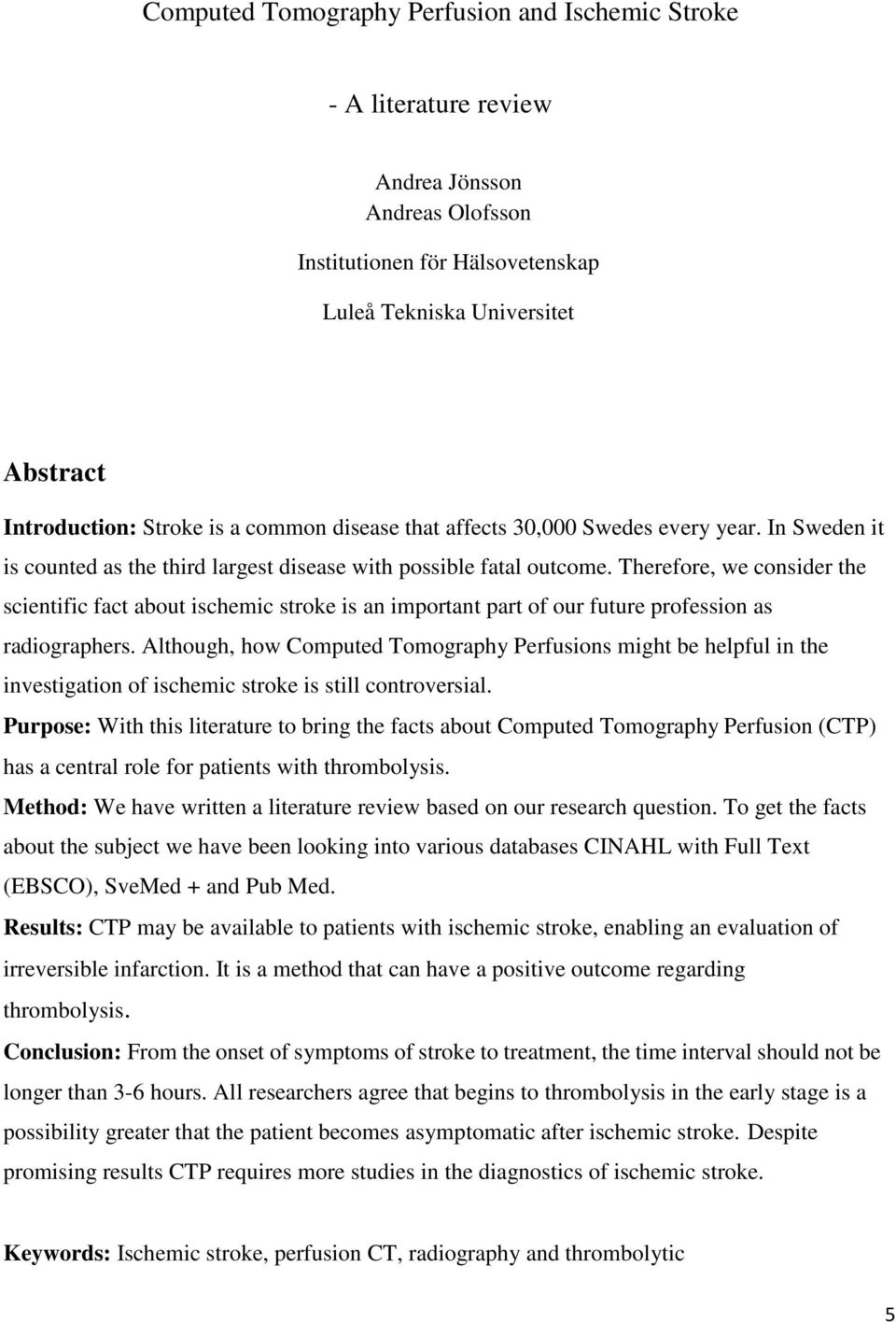 Computed Tomography Perfusion and Ischemic Stroke

- A literature review

Andrea Jönsson
Andreas Olofsson

Institutionen för Hälsovetenskap

Luleå Tekniska Universitet

Abstract

Introduction: Stroke is a common disease that affects 30,000 Swedes every year. In Sweden it is counted as the third largest disease with possible fatal outcome. Therefore, we consider the scientific fact about ischemic stroke is an important part of our future profession as radiographers. Although, how Computed Tomography Perfusions might be helpful in the investigation of ischemic stroke is still controversial.

Purpose: With this literature to bring the facts about Computed Tomography Perfusion (CTP) has a central role for patients with thrombolysis.

Method: We have written a literature review based on our research question. To get the facts about the subject we have been looking into various databases CINAHL with Full Text (EBSCO), SveMed + and Pub Med.

Results: CTP may be available to patients with ischemic stroke, enabling an evaluation of irreversible infarction. It is a method that can have a positive outcome regarding thrombolysis.

Conclusion: From the onset of symptoms of stroke to treatment, the time interval should not be longer than 3-6 hours. All researchers agree that begins to thrombolysis in the early stage is a possibility greater that the patient becomes asymptomatic after ischemic stroke. Despite promising results CTP requires more studies in the diagnostics of ischemic stroke.

Keywords: Ischemic stroke, perfusion CT, radiography and thrombolytic

5